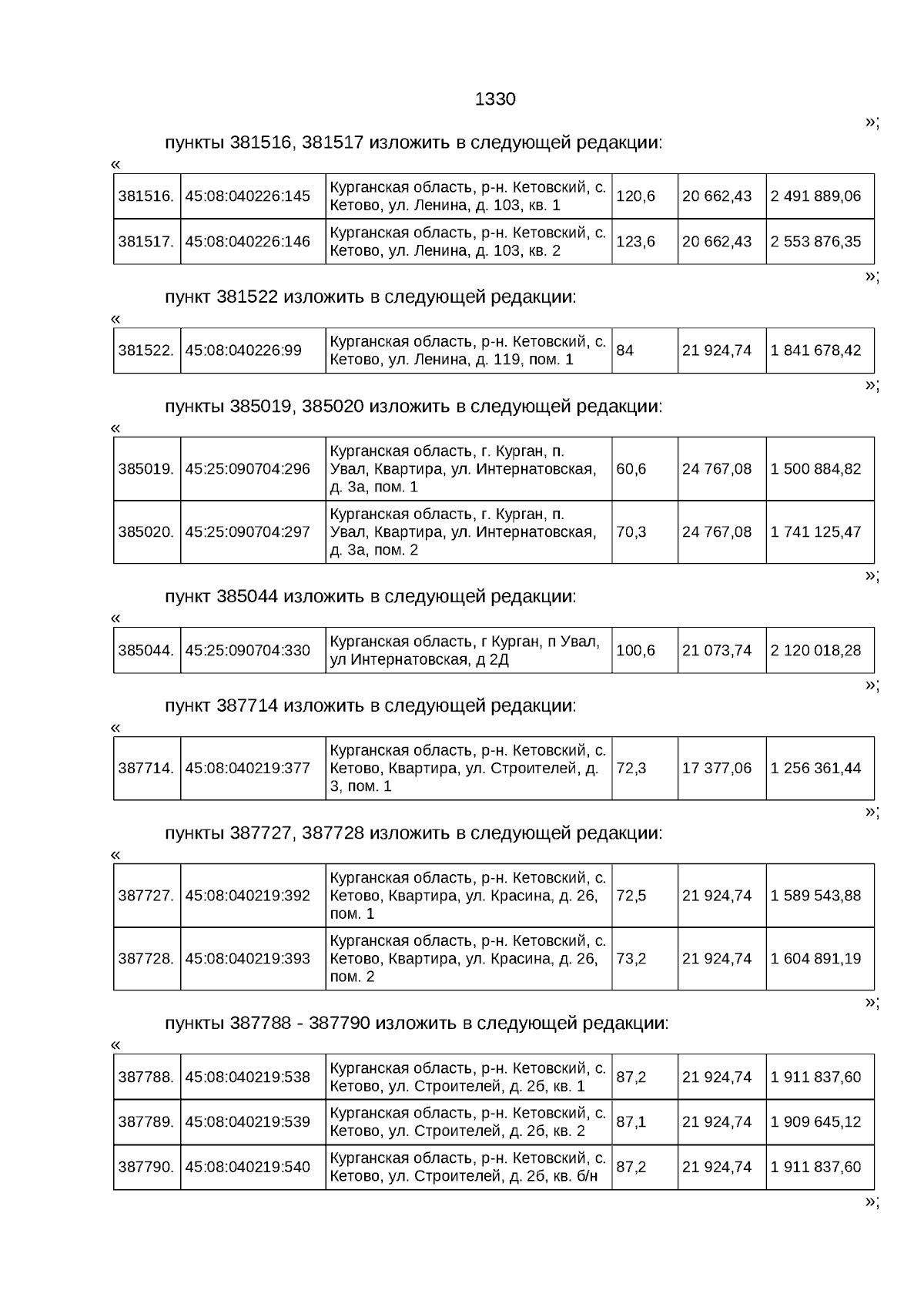 1330

»;

пункты 381516, 381517 изложить в следующей редакции:

«

| 381516. | 45:08:040226:145 | Курганская область, р-н. Кетовский, с. Кетово, ул. Ленина, д. 103, кв. 1 | 120,6 | 20 662,43 | 2 491 889,06 |
|---|---|---|---|---|---|
| 381517. | 45:08:040226:146 | Курганская область, р-н. Кетовский, с. Кетово, ул. Ленина, д. 103, кв. 2 | 123,6 | 20 662,43 | 2 553 876,35 |

»;

пункт 381522 изложить в следующей редакции:

«

| 381522. | 45:08:040226:99 | Курганская область, р-н. Кетовский, с. Кетово, ул. Ленина, д. 119, пом. 1 | 84 | 21 924,74 | 1 841 678,42 |
|---|---|---|---|---|---|

»;

пункты 385019, 385020 изложить в следующей редакции:

«

| 385019. | 45:25:090704:296 | Курганская область, г. Курган, п. Увал, Квартира, ул. Интернатовская, д. 3а, пом. 1 | 60,6 | 24 767,08 | 1 500 884,82 |
|---|---|---|---|---|---|
| 385020. | 45:25:090704:297 | Курганская область, г. Курган, п. Увал, Квартира, ул. Интернатовская, д. 3а, пом. 2 | 70,3 | 24 767,08 | 1 741 125,47 |

»;

пункт 385044 изложить в следующей редакции:

«

| 385044. | 45:25:090704:330 | Курганская область, г Курган, п Увал, ул Интернатовская, д 2Д | 100,6 | 21 073,74 | 2 120 018,28 |
|---|---|---|---|---|---|

»;

пункт 387714 изложить в следующей редакции:

«

| 387714. | 45:08:040219:377 | Курганская область, р-н. Кетовский, с. Кетово, Квартира, ул. Строителей, д. 3, пом. 1 | 72,3 | 17 377,06 | 1 256 361,44 |
|---|---|---|---|---|---|

»;

пункты 387727, 387728 изложить в следующей редакции:

«

| 387727. | 45:08:040219:392 | Курганская область, р-н. Кетовский, с. Кетово, Квартира, ул. Красина, д. 26, пом. 1 | 72,5 | 21 924,74 | 1 589 543,88 |
|---|---|---|---|---|---|
| 387728. | 45:08:040219:393 | Курганская область, р-н. Кетовский, с. Кетово, Квартира, ул. Красина, д. 26, пом. 2 | 73,2 | 21 924,74 | 1 604 891,19 |

»;

пункты 387788 - 387790 изложить в следующей редакции:

«

| 387788. | 45:08:040219:538 | Курганская область, р-н. Кетовский, с. Кетово, ул. Строителей, д. 2б, кв. 1 | 87,2 | 21 924,74 | 1 911 837,60 |
|---|---|---|---|---|---|
| 387789. | 45:08:040219:539 | Курганская область, р-н. Кетовский, с. Кетово, ул. Строителей, д. 2б, кв. 2 | 87,1 | 21 924,74 | 1 909 645,12 |
| 387790. | 45:08:040219:540 | Курганская область, р-н. Кетовский, с. Кетово, ул. Строителей, д. 2б, кв. б/н | 87,2 | 21 924,74 | 1 911 837,60 |

»;